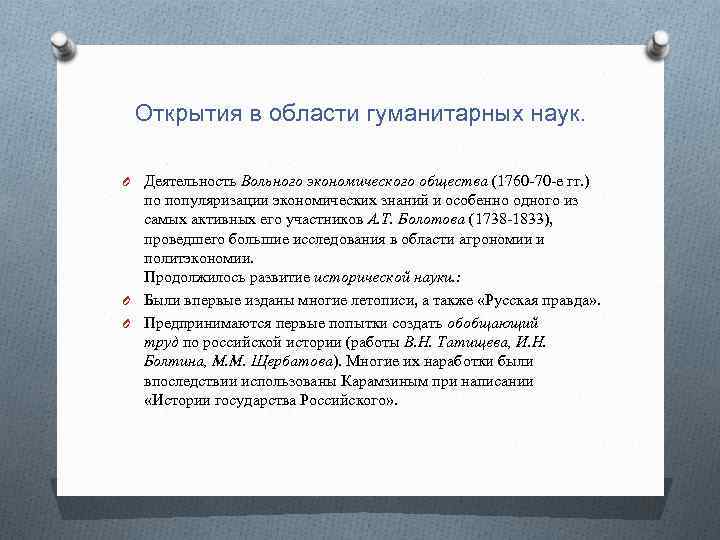 Открытия в области гуманитарных наук.

Деятельность Вольного экономического общества (1760-70-е гг.) по популяризации экономических знаний и особенно одного из самых активных его участников А.Т. Болотова (1738-1833), проведшего большие исследования в области агрономии и политэкономии.
Продолжилось развитие исторической науки.:

Были впервые изданы многие летописи, а также «Русская правда».

Предпринимаются первые попытки создать обобщающий труд по российской истории (работы В.Н. Татищева, И.Н. Болтина, М.М. Щербатова). Многие их наработки были впоследствии использованы Карамзиным при написании «Истории государства Российского».